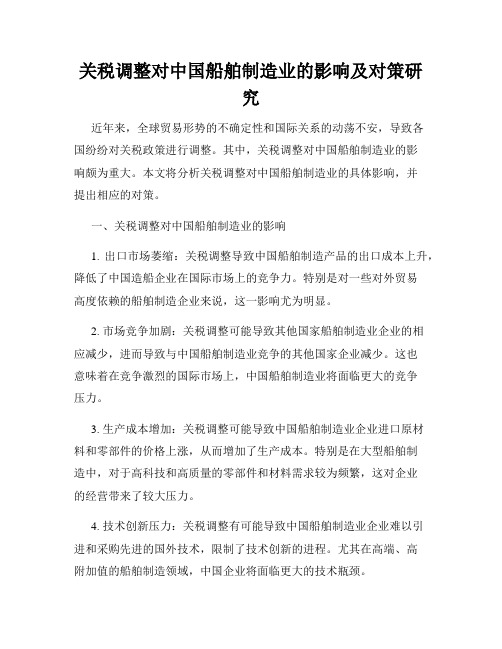 关税调整对中国船舶制造业的影响及对策研究

近年来，全球贸易形势的不确定性和国际关系的动荡不安，导致各国纷纷对关税政策进行调整。其中，关税调整对中国船舶制造业的影响颇为重大。本文将分析关税调整对中国船舶制造业的具体影响，并提出相应的对策。

一、关税调整对中国船舶制造业的影响

1. 出口市场萎缩：关税调整导致中国船舶制造产品的出口成本上升，降低了中国造船企业在国际市场上的竞争力。特别是对一些对外贸易高度依赖的船舶制造企业来说，这一影响尤为明显。

2. 市场竞争加剧：关税调整可能导致其他国家船舶制造业企业的相应减少，进而导致与中国船舶制造业竞争的其他国家企业减少。这也意味着在竞争激烈的国际市场上，中国船舶制造业将面临更大的竞争压力。

3. 生产成本增加：关税调整可能导致中国船舶制造业企业进口原材料和零部件的价格上涨，从而增加了生产成本。特别是在大型船舶制造中，对于高科技和高质量的零部件和材料需求较为频繁，这对企业的经营带来了较大压力。

4. 技术创新压力：关税调整有可能导致中国船舶制造业企业难以引进和采购先进的国外技术，限制了技术创新的进程。尤其在高端、高附加值的船舶制造领域，中国企业将面临更大的技术瓶颈。